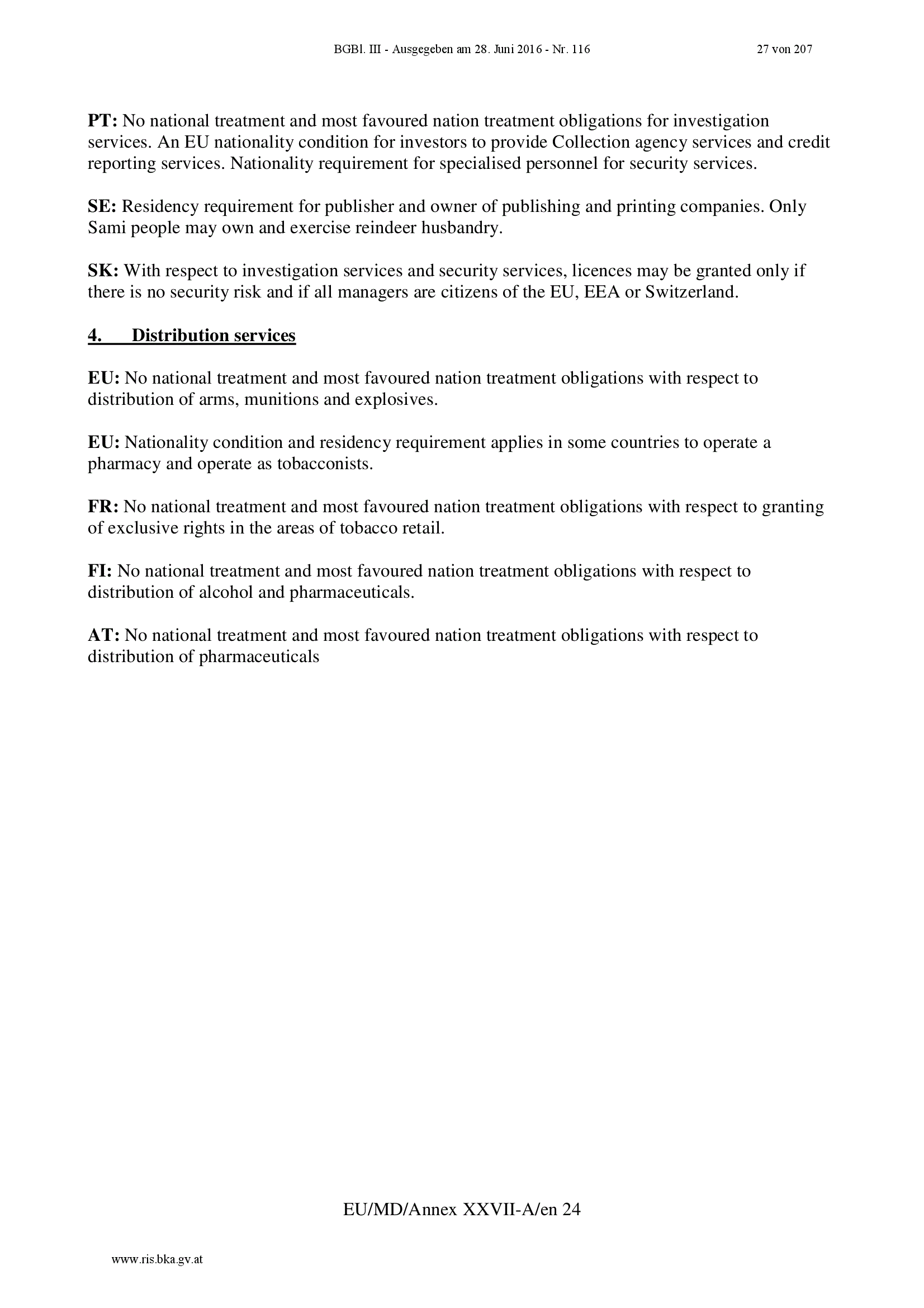 BGBl. III - Ausgegeben am 28. Juni 2016 - Nr. 116 27 von 207

PT: No national treatment and most favoured nation treatment obligations for investigation services. An EU nationality condition for investors to provide Collection agency services and credit reporting services. Nationality requirement for specialised personnel for security services.

SE: Residency requirement for publisher and owner of publishing and printing companies. Only Sami people may own and exercise reindeer husbandry.

SK: With respect to investigation services and security services, licences may be granted only if there is no security risk and if all managers are citizens of the EU, EEA or Switzerland.

4. Distribution services

EU: No national treatment and most favoured nation treatment obligations with respect to distribution of arms, munitions and explosives.

EU: Nationality condition and residency requirement applies in some countries to operate a pharmacy and operate as tobacconists.

FR: No national treatment and most favoured nation treatment obligations with respect to granting of exclusive rights in the areas of tobacco retail.

FI: No national treatment and most favoured nation treatment obligations with respect to distribution of alcohol and pharmaceuticals.

AT: No national treatment and most favoured nation treatment obligations with respect to distribution of pharmaceuticals

EU/MD/Annex XXVII-A/en 24

www.ris.bka.gv.at